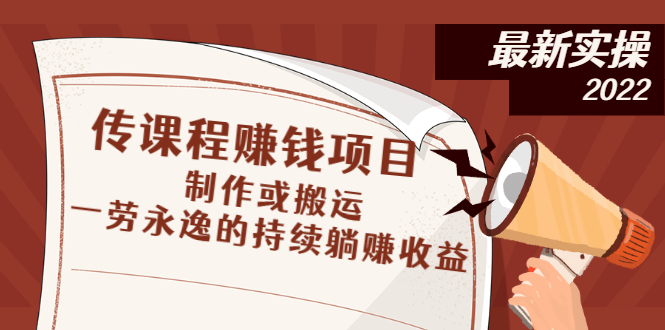 最新实操
2022

传课程赚钱项目
制作或搬运
一劳永逸的持续躺赚收益